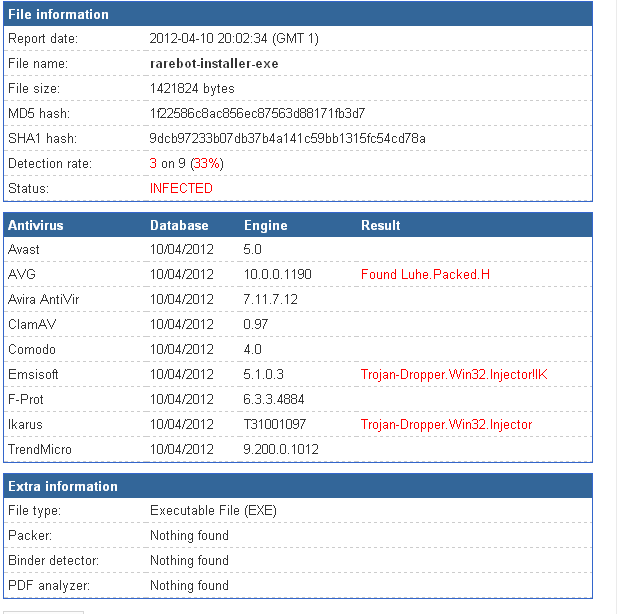 | File information | |
|---|---|
| Report date: | 2012-04-10 20:02:34 (GMT 1) |
| File name: | rarebot-installer-exe |
| File size: | 1421824 bytes |
| MD5 hash: | 1f22586c8ac856ec87563d88171fb3d7 |
| SHA1 hash: | 9dcb97233b07db37b4a141c59bb1315fc54cd78a |
| Detection rate: | 3 on 9 (33%) |
| Status: | INFECTED |

| Antivirus | Database | Engine | Result |
|---|---|---|---|
| Avast | 10/04/2012 | 5.0 | |
| AVG | 10/04/2012 | 10.0.0.1190 | Found Luhe.Packed.H |
| Avira AntiVir | 10/04/2012 | 7.11.7.12 | |
| ClamAV | 10/04/2012 | 0.97 | |
| Comodo | 10/04/2012 | 4.0 | |
| Emsisoft | 10/04/2012 | 5.1.0.3 | Trojan-Dropper.Win32.Injector!IK |
| F-Prot | 10/04/2012 | 6.3.3.4884 | |
| Ikarus | 10/04/2012 | T31001097 | Trojan-Dropper.Win32.Injector |
| TrendMicro | 10/04/2012 | 9.200.0.1012 | |

| Extra information | |
|---|---|
| File type: | Executable File (EXE) |
| Packer: | Nothing found |
| Binder detector: | Nothing found |
| PDF analyzer: | Nothing found |